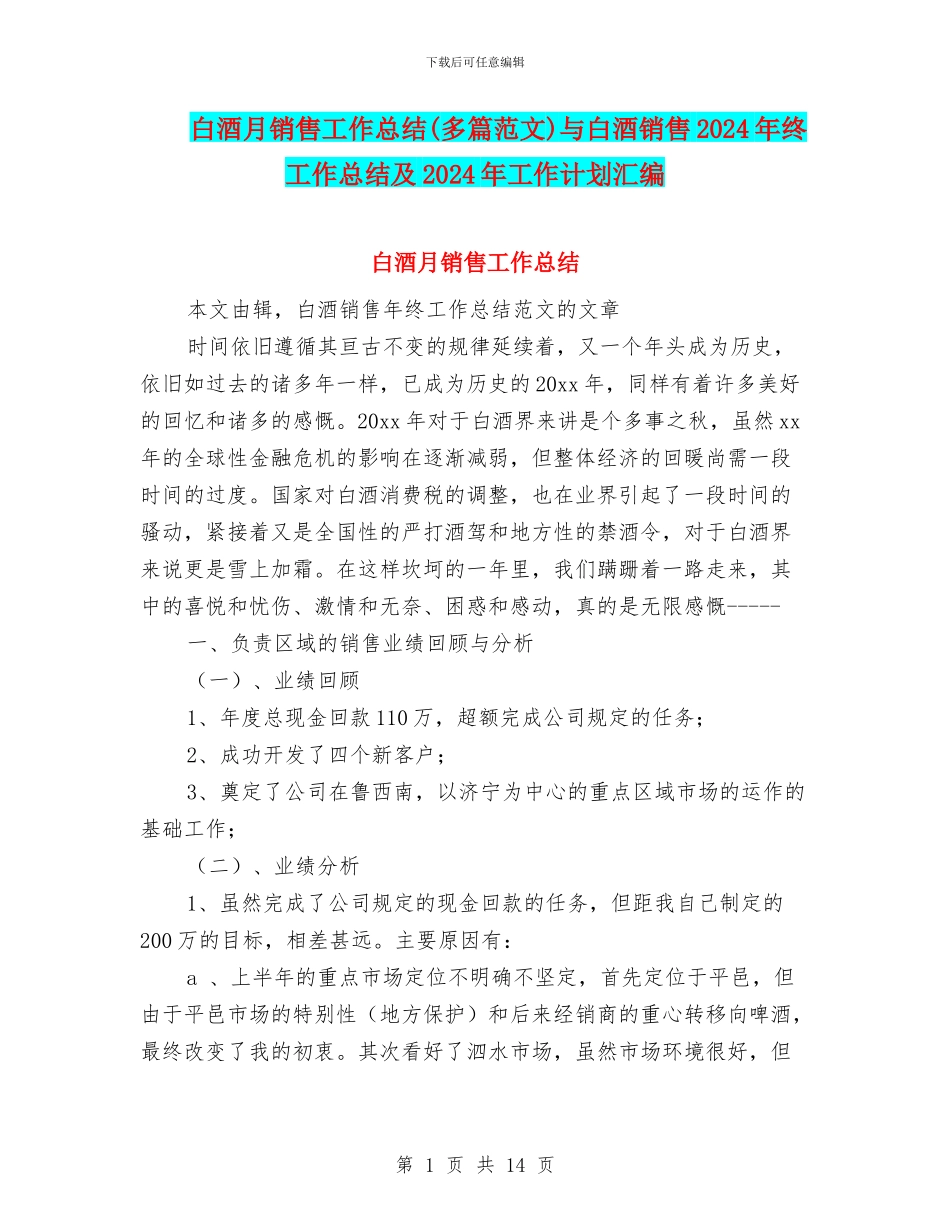 下载后可任意编辑

白酒月销售工作总结(多篇范文)与白酒销售2024年终工作总结及2024年工作计划汇编

白酒月销售工作总结

本文由辑，白酒销售年终工作总结范文的文章

时间依旧遵循其亘古不变的规律延续着，又一个年头成为历史，依旧如过去的诸多年一样，已成为历史的20xx年，同样有着许多美好的回忆和诸多的感慨。20xx年对于白酒界来讲是个多事之秋，虽然xx年的全球性金融危机的影响在逐渐减弱，但整体经济的回暖尚需一段时间的过度。国家对白酒消费税的调整，也在业界引起了一段时间的骚动，紧接着又是全国性的严打酒驾和地方性的禁酒令，对于白酒界来说更是雪上加霜。在这样坎坷的一年里，我们蹒跚着一路走来，其中的喜悦和忧伤、激情和无奈、困惑和感动，真的是无限感慨-----

一、负责区域的销售业绩回顾与分析

（一）、业绩回顾

1、年度总现金回款110万，超额完成公司规定的任务；

2、成功开发了四个新客户；

3、奠定了公司在鲁西南，以济宁为中心的重点区域市场的运作的基础工作；

（二）、业绩分析

1、虽然完成了公司规定的现金回款的任务，但距我自己制定的200万的目标，相差甚远。主要原因有：

a 、上半年的重点市场定位不明确不坚定，首先定位于平邑，但由于平邑市场的特别性（地方保护）和后来经销商的重心转移向啤酒，最终改变了我的初衷。其次看好了泗水市场，虽然市场环境很好，但

第 1 页 共 14 页